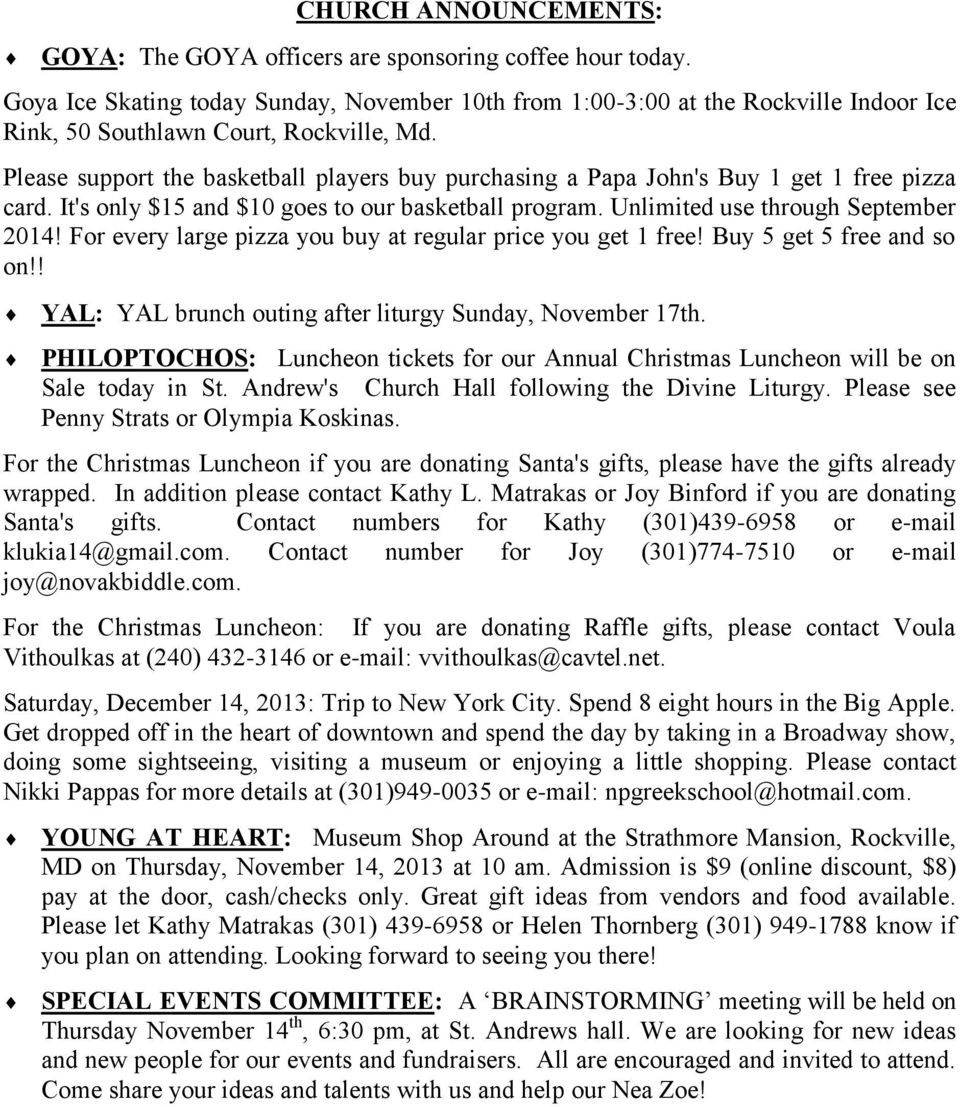 CHURCH ANNOUNCEMENTS:

♦ GOYA: The GOYA officers are sponsoring coffee hour today.

Goya Ice Skating today Sunday, November 10th from 1:00-3:00 at the Rockville Indoor Ice Rink, 50 Southlawn Court, Rockville, Md.

Please support the basketball players buy purchasing a Papa John's Buy 1 get 1 free pizza card. It's only \$15 and \$10 goes to our basketball program. Unlimited use through September 2014! For every large pizza you buy at regular price you get 1 free! Buy 5 get 5 free and so on!!

♦ YAL: YAL brunch outing after liturgy Sunday, November 17th.

♦ PHILOPTOCHOS: Luncheon tickets for our Annual Christmas Luncheon will be on Sale today in St. Andrew's Church Hall following the Divine Liturgy. Please see Penny Strats or Olympia Koskinas.

For the Christmas Luncheon if you are donating Santa's gifts, please have the gifts already wrapped. In addition please contact Kathy L. Matrakas or Joy Binford if you are donating Santa's gifts. Contact numbers for Kathy (301)439-6958 or e-mail klukia14@gmail.com. Contact number for Joy (301)774-7510 or e-mail joy@novakbiddle.com.

For the Christmas Luncheon: If you are donating Raffle gifts, please contact Voula Vithoulkas at (240) 432-3146 or e-mail: vvithoulkas@cavtel.net.

Saturday, December 14, 2013: Trip to New York City. Spend 8 eight hours in the Big Apple. Get dropped off in the heart of downtown and spend the day by taking in a Broadway show, doing some sightseeing, visiting a museum or enjoying a little shopping. Please contact Nikki Pappas for more details at (301)949-0035 or e-mail: npgreekschool@hotmail.com.

♦ YOUNG AT HEART: Museum Shop Around at the Strathmore Mansion, Rockville, MD on Thursday, November 14, 2013 at 10 am. Admission is \$9 (online discount, \$8) pay at the door, cash/checks only. Great gift ideas from vendors and food available. Please let Kathy Matrakas (301) 439-6958 or Helen Thornberg (301) 949-1788 know if you plan on attending. Looking forward to seeing you there!

♦ SPECIAL EVENTS COMMITTEE: A ‘BRAINSTORMING’ meeting will be held on Thursday November 14$^{th}$, 6:30 pm, at St. Andrews hall. We are looking for new ideas and new people for our events and fundraisers. All are encouraged and invited to attend. Come share your ideas and talents with us and help our Nea Zoe!